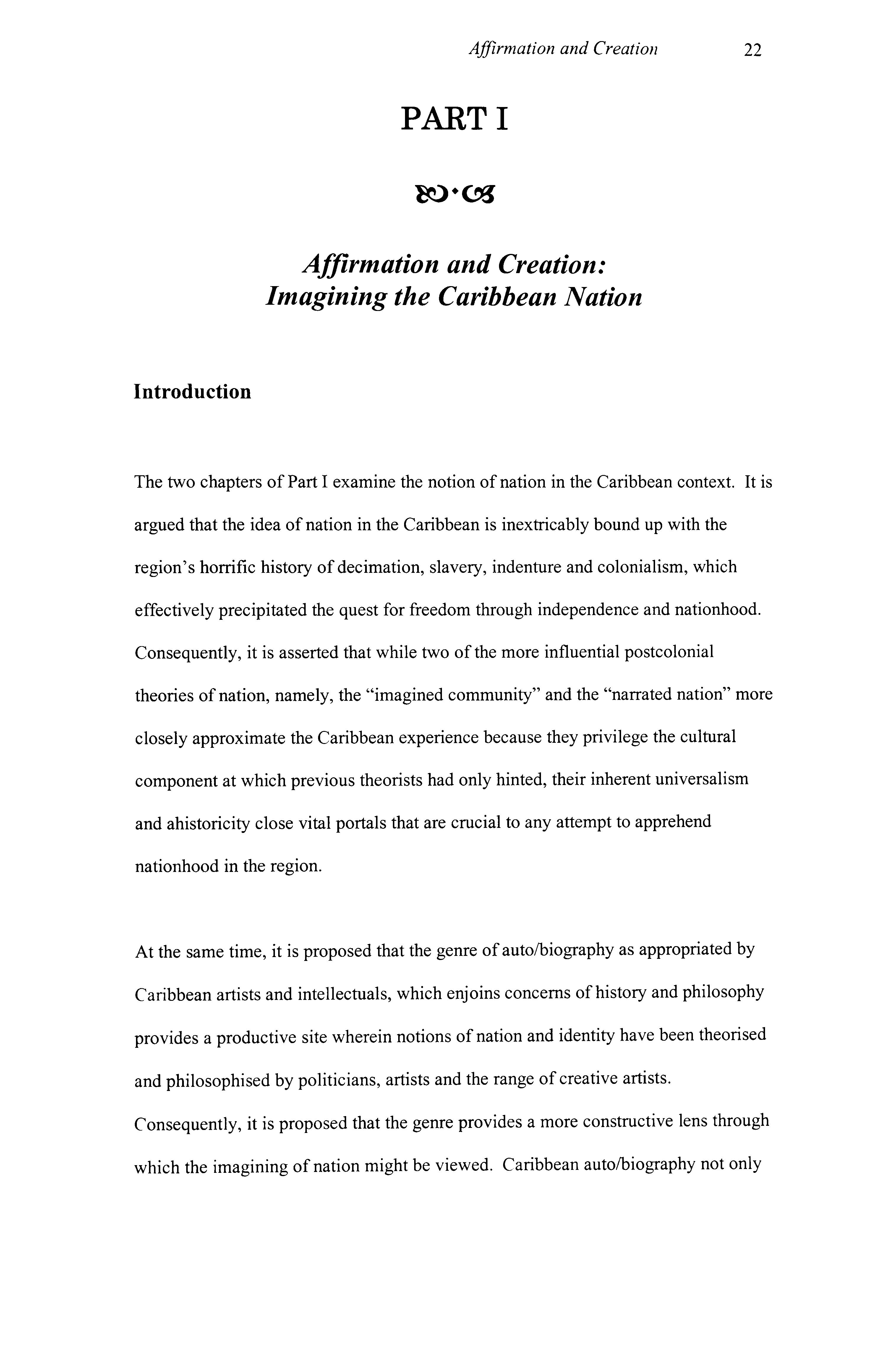 Affirmation and Creation 22

PART I

Affirmation and Creation:
Imagining the Caribbean Nation

Introduction

The two chapters of Part I examine the notion of nation in the Caribbean context. It is argued that the idea of nation in the Caribbean is inextricably bound up with the region's horrific history of decimation, slavery, indenture and colonialism, which effectively precipitated the quest for freedom through independence and nationhood. Consequently, it is asserted that while two of the more influential postcolonial theories of nation, namely, the "imagined community" and the "narrated nation" more closely approximate the Caribbean experience because they privilege the cultural component at which previous theorists had only hinted, their inherent universalism and ahistoricity close vital portals that are crucial to any attempt to apprehend nationhood in the region.

At the same time, it is proposed that the genre of auto/biography as appropriated by Caribbean artists and intellectuals, which enjoins concerns of history and philosophy provides a productive site wherein notions of nation and identity have been theorised and philosophised by politicians, artists and the range of creative artists. Consequently, it is proposed that the genre provides a more constructive lens through which the imagining of nation might be viewed. Caribbean auto/biography not only